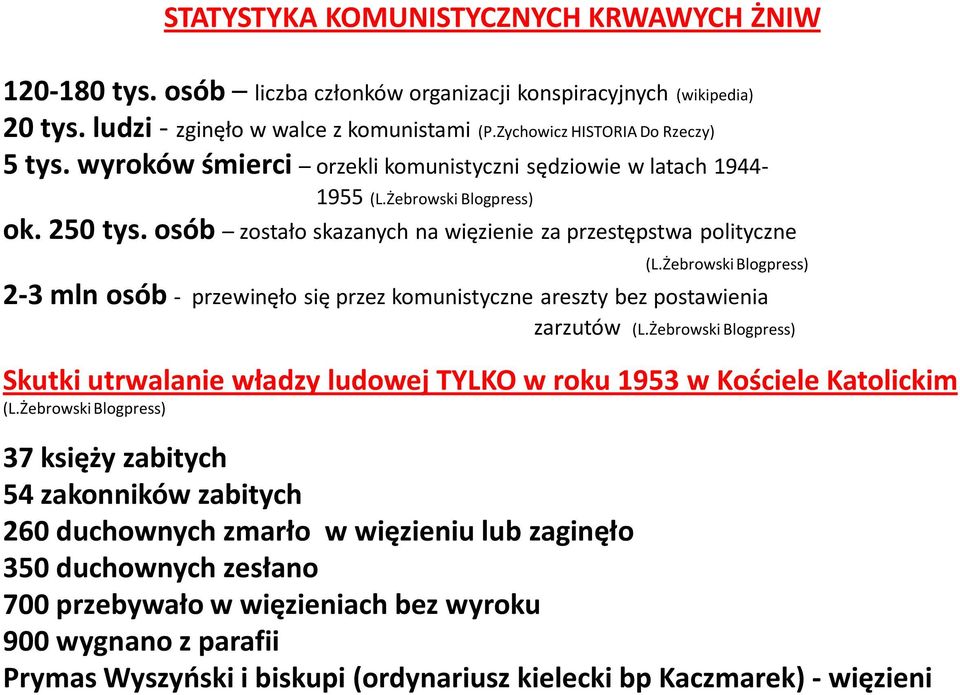 STATYSTYKA KOMUNISTYCZNYCH KRWAWYCH ŻNIW

120-180 tys. osób – liczba członków organizacji konspiracyjnych (wikipedia)
20 tys. ludzi - zginęło w walce z komunistami (P.Zychowicz HISTORIA Do Rzeczy)
5 tys. wyroków śmierci – orzekli komunistyczni sędziowie w latach 1944-1955 (L.Żebrowski Blogpress)
ok. 250 tys. osób – zostało skazanych na więzienie za przestępstwa polityczne (L.Żebrowski Blogpress)
2-3 mln osób - przewinęło się przez komunistyczne areszty bez postawienia zarzutów (L.Żebrowski Blogpress)

Skutki utrwalanie władzy ludowej TYLKO w roku 1953 w Kościele Katolickim (L.Żebrowski Blogpress)

37 księży zabitych
54 zakonników zabitych
260 duchownych zmarło w więzieniu lub zaginęło
350 duchownych zesłano
700 przebywało w więzieniach bez wyroku
900 wygnano z parafii
Prymas Wyszyński i biskupi (ordynariusz kielecki bp Kaczmarek) - więzieni